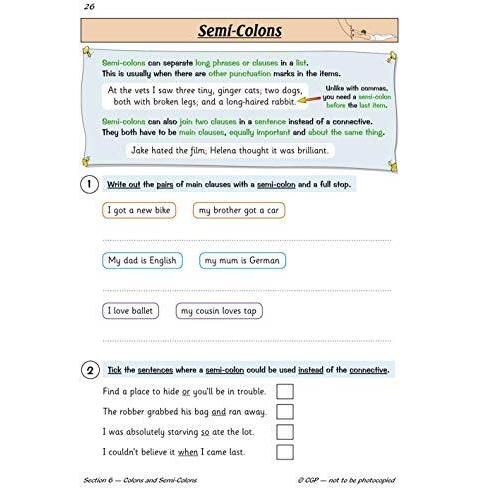 26

Semi-Colons

Semi-colons can separate long phrases or clauses in a list.
This is usually when there are other punctuation marks in the items.

At the vets I saw three tiny, ginger cats; two dogs, both with broken legs; and a long-haired rabbit.

Unlike with commas, you need a semi-colon before the last item.

Semi-colons can also join two clauses in a sentence instead of a connective.
They both have to be main clauses, equally important and about the same thing.

Jake hated the film; Helena thought it was brilliant.

1 Write out the pairs of main clauses with a semi-colon and a full stop.

I got a new bike    my brother got a car

____

My dad is English    my mum is German

____

I love ballet    my cousin loves tap

____

2 Tick the sentences where a semi-colon could be used instead of the connective.

Find a place to hide or you'll be in trouble. ☐

The robber grabbed his bag and ran away. ☐

I was absolutely starving so ate the lot. ☐

I couldn't believe it when I came last. ☐

Section 6 — Colons and Semi-Colons

© CGP — not to be photocopied